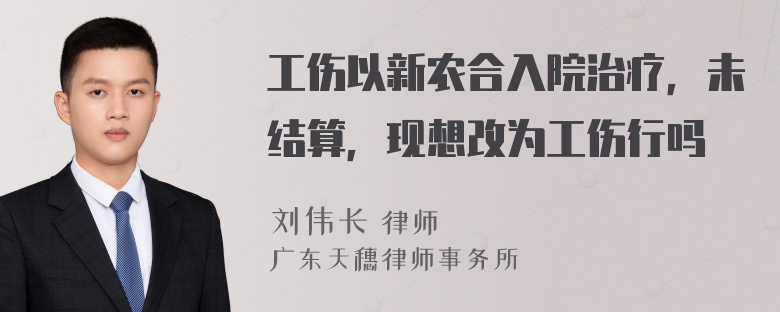 工伤以新农合入院治疗，未结算，现想改为工伤行吗

刘伟长 律师
广东天穗律师事务所